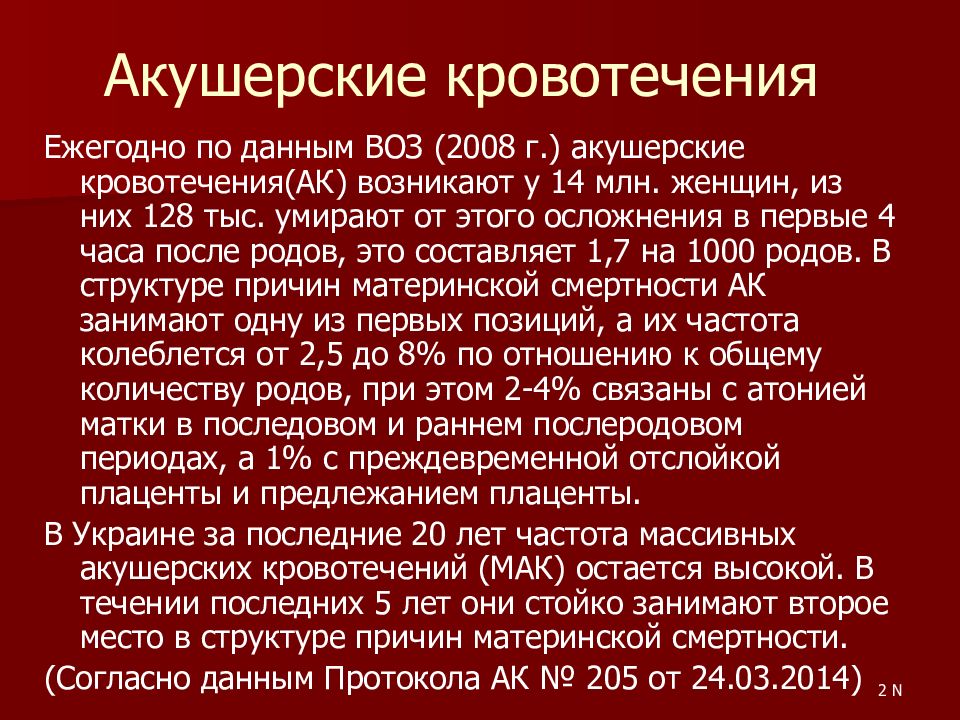 Акушерские кровотечения

Ежегодно по данным ВОЗ (2008 г.) акушерские кровотечения(АК) возникают у 14 млн. женщин, из них 128 тыс. умирают от этого осложнения в первые 4 часа после родов, это составляет 1,7 на 1000 родов. В структуре причин материнской смертности АК занимают одну из первых позиций, а их частота колеблется от 2,5 до 8% по отношению к общему количеству родов, при этом 2-4% связаны с атонией матки в последовом и раннем послеродовом периодах, а 1% с преждевременной отслойкой плаценты и предлежанием плаценты.

В Украине за последние 20 лет частота массивных акушерских кровотечений (МАК) остается высокой. В течении последних 5 лет они стойко занимают второе место в структуре причин материнской смертности.

(Согласно данным Протокола АК № 205 от 24.03.2014)

2 N